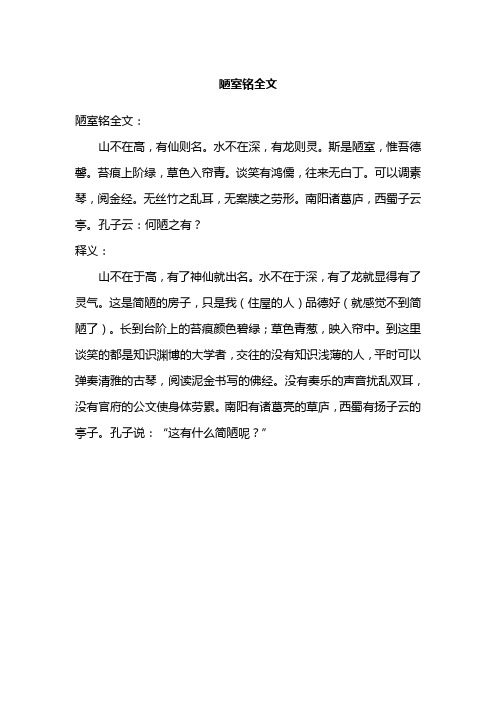 陋室铭全文

陋室铭全文：

山不在高，有仙则名。水不在深，有龙则灵。斯是陋室，惟吾德馨。苔痕上阶绿，草色入帘青。谈笑有鸿儒，往来无白丁。可以调素琴，阅金经。无丝竹之乱耳，无案牍之劳形。南阳诸葛庐，西蜀子云亭。孔子云：何陋之有？

释义：

山不在于高，有了神仙就出名。水不在于深，有了龙就显得有了灵气。这是简陋的房子，只是我（住屋的人）品德好（就感觉不到简陋了）。长到台阶上的苔痕颜色碧绿；草色青葱，映入帘中。到这里谈笑的都是知识渊博的大学者，交往的没有知识浅薄的人，平时可以弹奏清雅的古琴，阅读泥金书写的佛经。没有奏乐的声音扰乱双耳，没有官府的公文使身体劳累。南阳有诸葛亮的草庐，西蜀有扬子云的亭子。孔子说：“这有什么简陋呢？”